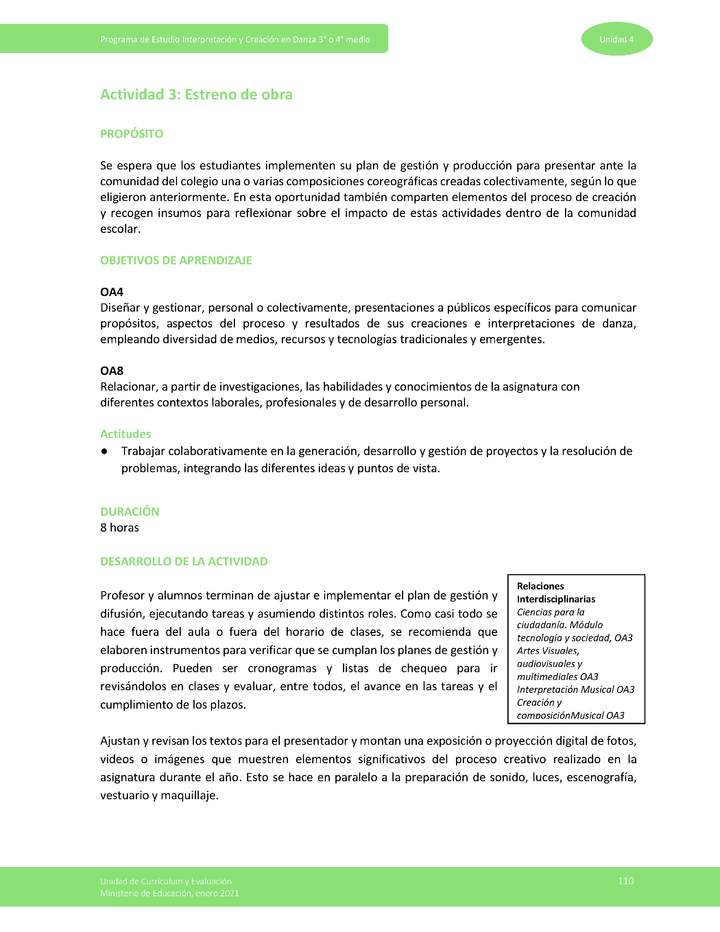 Programa de Estudio Interpretación y Creación en Danza 3° o 4° medio

Unidad 4

Actividad 3: Estreno de obra

PROPÓSITO

Se espera que los estudiantes implementen su plan de gestión y producción para presentar ante la comunidad del colegio una o varias composiciones coreográficas creadas colectivamente, según lo que eligieron anteriormente. En esta oportunidad también comparten elementos del proceso de creación y recogen insumos para reflexionar sobre el impacto de estas actividades dentro de la comunidad escolar.

OBJETIVOS DE APRENDIZAJE

OA4
Diseñar y gestionar, personal o colectivamente, presentaciones a públicos específicos para comunicar propósitos, aspectos del proceso y resultados de sus creaciones e interpretaciones de danza, empleando diversidad de medios, recursos y tecnologías tradicionales y emergentes.

OA8
Relacionar, a partir de investigaciones, las habilidades y conocimientos de la asignatura con diferentes contextos laborales, profesionales y de desarrollo personal.

Actitudes
● Trabajar colaborativamente en la generación, desarrollo y gestión de proyectos y la resolución de problemas, integrando las diferentes ideas y puntos de vista.

DURACIÓN
8 horas

DESARROLLO DE LA ACTIVIDAD

Profesor y alumnos terminan de ajustar e implementar el plan de gestión y difusión, ejecutando tareas y asumiendo distintos roles. Como casi todo se hace fuera del aula o fuera del horario de clases, se recomienda que elaboren instrumentos para verificar que se cumplan los planes de gestión y producción. Pueden ser cronogramas y listas de chequeo para ir revisándolos en clases y evaluar, entre todos, el avance en las tareas y el cumplimiento de los plazos.

Relaciones Interdisciplinarias
Ciencias para la ciudadanía. Módulo tecnología y sociedad, OA3
Artes Visuales, audiovisuales y multimediales OA3
Interpretación Musical OA3
Creación y composiciónMusical OA3

Ajustan y revisan los textos para el presentador y montan una exposición o proyección digital de fotos, videos o imágenes que muestren elementos significativos del proceso creativo realizado en la asignatura durante el año. Esto se hace en paralelo a la preparación de sonido, luces, escenografía, vestuario y maquillaje.

Unidad de Currículum y Evaluación
Ministerio de Educación, enero 2021

110